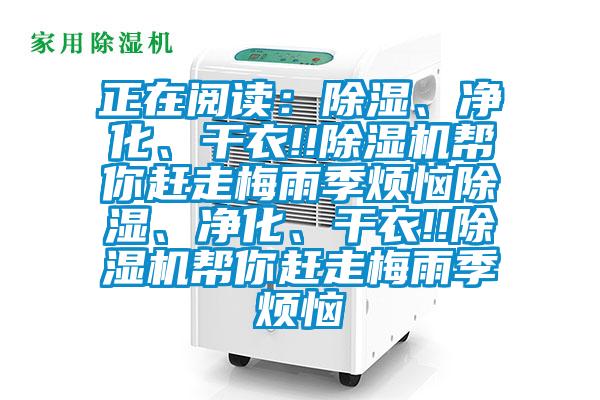 家用除湿机

正在阅读：除湿、净化、干衣!!除湿机帮你赶走梅雨季烦恼除湿、净化、干衣!!除湿机帮你赶走梅雨季烦恼